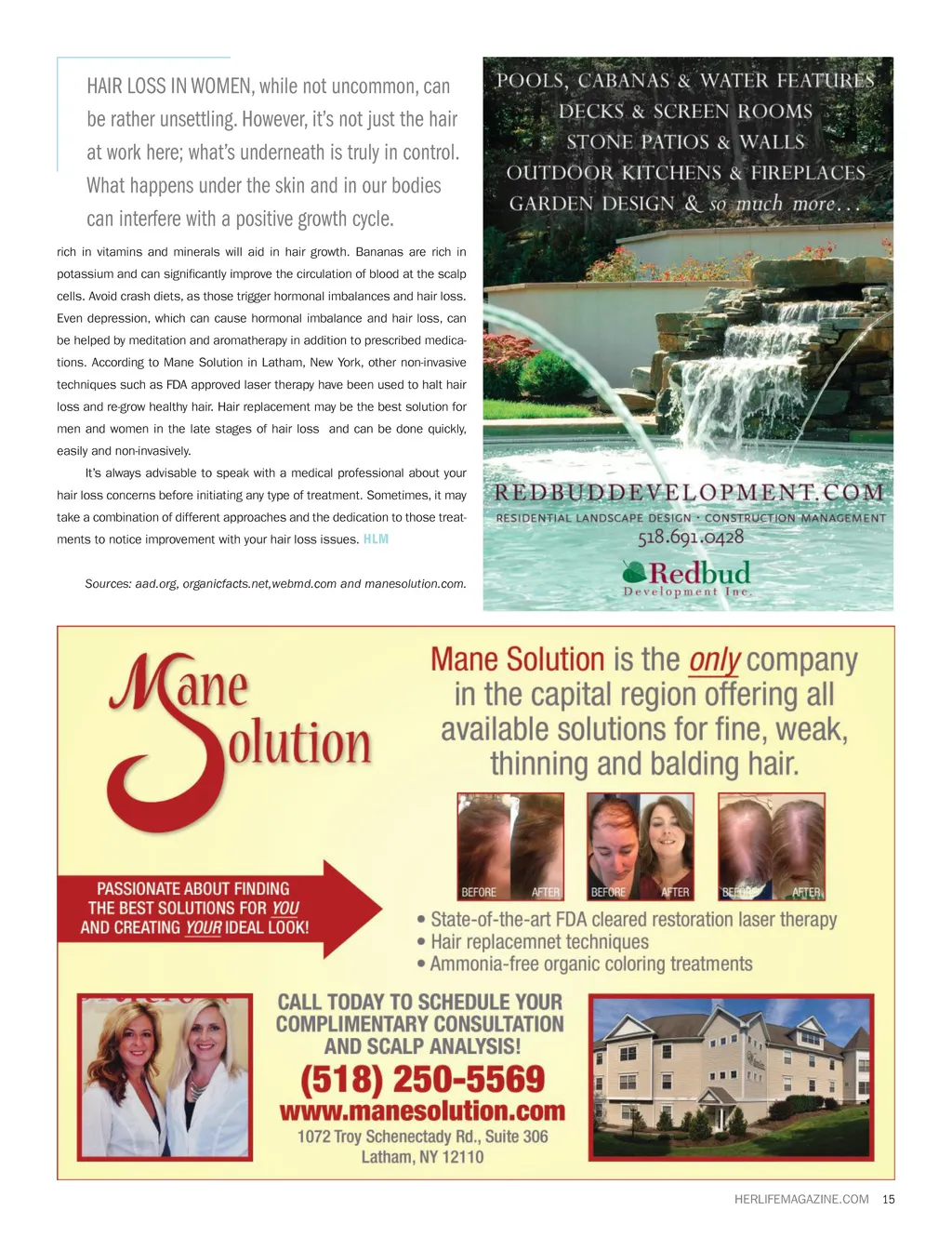 HAIR LOSS IN WOMEN, while not uncommon, can be rather unsettling. However, it's not just the hair at work here; what's underneath is truly in control. What happens under the skin and in our bodies can interfere with a positive growth cycle.

rich in vitamins and minerals will aid in hair growth. Bananas are rich in potassium and can significantly improve the circulation of blood at the scalp cells. Avoid crash diets, as those trigger hormonal imbalances and hair loss. Even depression, which can cause hormonal imbalance and hair loss, can be helped by meditation and aromatherapy in addition to prescribed medications. According to Mane Solution in Latham, New York, other non-invasive techniques such as FDA approved laser therapy have been used to halt hair loss and re-grow healthy hair. Hair replacement may be the best solution for men and women in the late stages of hair loss and can be done quickly, easily and non-invasively.

It's always advisable to speak with a medical professional about your hair loss concerns before initiating any type of treatment. Sometimes, it may take a combination of different approaches and the dedication to those treatments to notice improvement with your hair loss issues. HLM

Sources: aad.org, organicfacts.net,webmd.com and manesolution.com.

POOLS, CABANAS & WATER FEATURES
DECKS & SCREEN ROOMS
STONE PATIOS & WALLS
OUTDOOR KITCHENS & FIREPLACES
GARDEN DESIGN & so much more...

REDBUDDEVELOPMENT.COM
RESIDENTIAL LANDSCAPE DESIGN · CONSTRUCTION MANAGEMENT
518.691.0428
Redbud
Development Inc.

Mane Solution

Mane Solution is the only company in the capital region offering all available solutions for fine, weak, thinning and balding hair.

BEFORE AFTER BEFORE AFTER BEFORE AFTER

PASSIONATE ABOUT FINDING THE BEST SOLUTIONS FOR YOU AND CREATING YOUR IDEAL LOOK!

• State-of-the-art FDA cleared restoration laser therapy
• Hair replacemnet techniques
• Ammonia-free organic coloring treatments

CALL TODAY TO SCHEDULE YOUR COMPLIMENTARY CONSULTATION AND SCALP ANALYSIS!
(518) 250-5569
www.manesolution.com
1072 Troy Schenectady Rd., Suite 306
Latham, NY 12110

HERLIFEMAGAZINE.COM 15